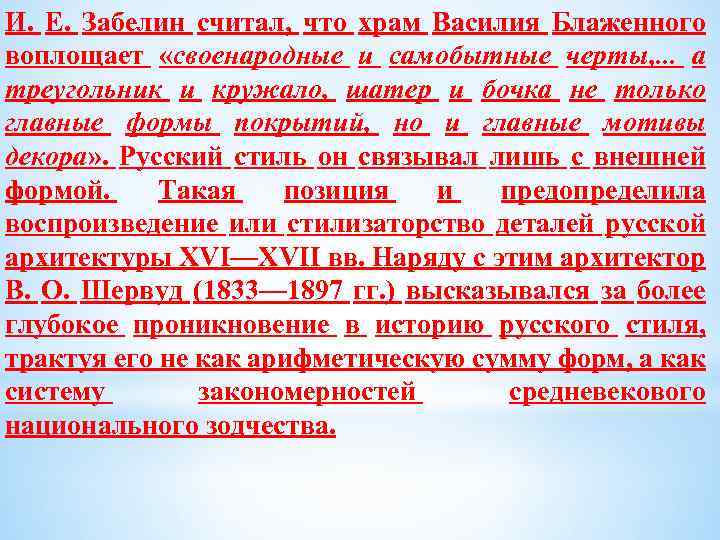 И. Е. Забелин считал, что храм Василия Блаженного воплощает «своенародные и самобытные черты,... а треугольник и кружало, шатер и бочка не только главные формы покрытий, но и главные мотивы декора». Русский стиль он связывал лишь с внешней формой. Такая позиция и предопределила воспроизведение или стилизаторство деталей русской архитектуры XVI—XVII вв. Наряду с этим архитектор В. О. Шервуд (1833—1897 гг.) высказывался за более глубокое проникновение в историю русского стиля, трактуя его не как арифметическую сумму форм, а как систему закономерностей средневекового национального зодчества.